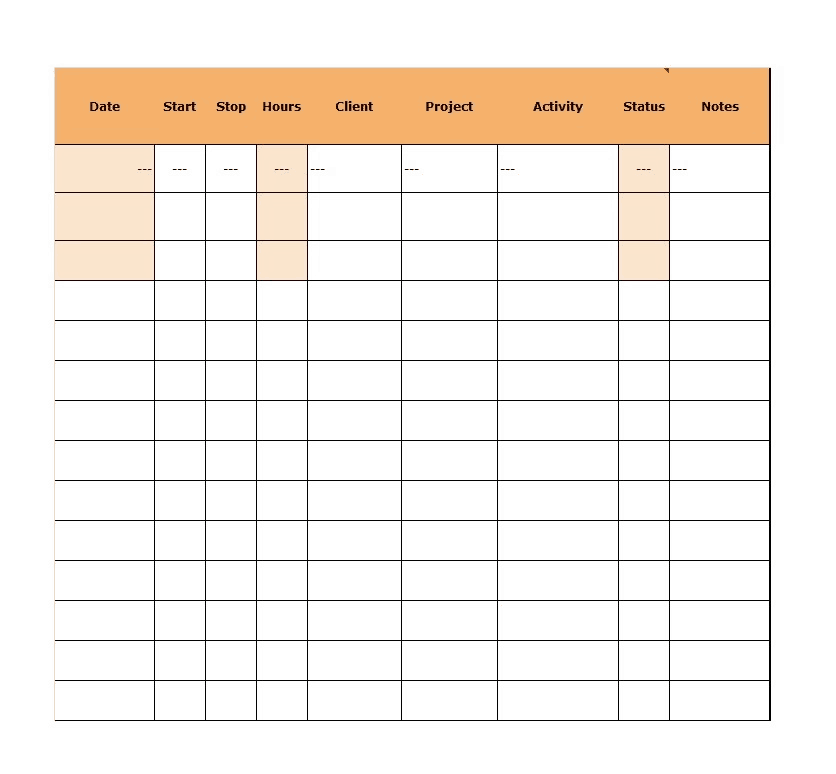 | Date | Start | Stop | Hours | Client | Project | Activity | Status | Notes |
|---|---|---|---|---|---|---|---|---|
| --- | --- | --- | --- | --- | --- | --- | --- | --- |
| | | | | | | | | |
| | | | | | | | | |
| | | | | | | | | |
| | | | | | | | | |
| | | | | | | | | |
| | | | | | | | | |
| | | | | | | | | |
| | | | | | | | | |
| | | | | | | | | |
| | | | | | | | | |
| | | | | | | | | |
| | | | | | | | | |
| | | | | | | | | |